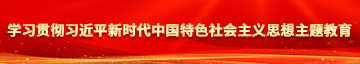 学习贯彻习近平新时代中国特色社会主义思想主题教育